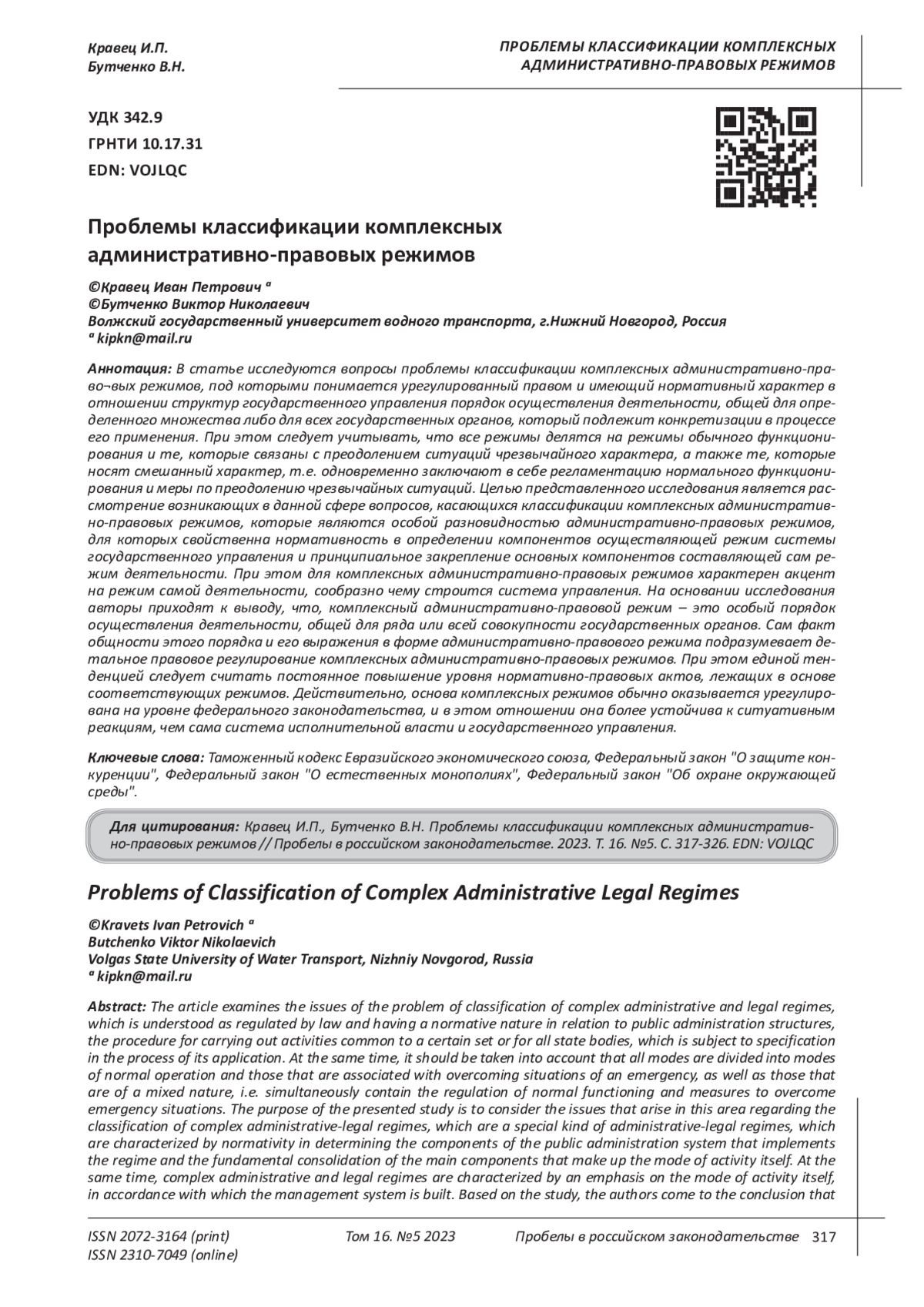 Кравец И.П.
Бутченко В.Н.

ПРОБЛЕМЫ КЛАССИФИКАЦИИ КОМПЛЕКСНЫХ АДМИНИСТРАТИВНО-ПРАВОВЫХ РЕЖИМОВ

УДК 342.9
ГРНТИ 10.17.31
EDN: VOJLQC

Проблемы классификации комплексных административно-правовых режимов

©Кравец Иван Петрович ª
©Бутченко Виктор Николаевич
Волжский государственный университет водного транспорта, г.Нижний Новгород, Россия
ª kipkn@mail.ru

Аннотация: В статье исследуются вопросы проблемы классификации комплексных административно-право¬вых режимов, под которыми понимается урегулированный правом и имеющий нормативный характер в отношении структур государственного управления порядок осуществления деятельности, общей для определенного множества либо для всех государственных органов, который подлежит конкретизации в процессе его применения. При этом следует учитывать, что все режимы делятся на режимы обычного функционирования и те, которые связаны с преодолением ситуаций чрезвычайного характера, а также те, которые носят смешанный характер, т.е. одновременно заключают в себе регламентацию нормального функционирования и меры по преодолению чрезвычайных ситуаций. Целью представленного исследования является рассмотрение возникающих в данной сфере вопросов, касающихся классификации комплексных административно-правовых режимов, которые являются особой разновидностью административно-правовых режимов, для которых свойственна нормативность в определении компонентов осуществляющей режим системы государственного управления и принципиальное закрепление основных компонентов составляющей сам режим деятельности. При этом для комплексных административно-правовых режимов характерен акцент на режим самой деятельности, сообразно чему строится система управления. На основании исследования авторы приходят к выводу, что, комплексный административно-правовой режим – это особый порядок осуществления деятельности, общей для ряда или всей совокупности государственных органов. Сам факт общности этого порядка и его выражения в форме административно-правового режима подразумевает детальное правовое регулирование комплексных административно-правовых режимов. При этом единой тенденцией следует считать постоянное повышение уровня нормативно-правовых актов, лежащих в основе соответствующих режимов. Действительно, основа комплексных режимов обычно оказывается урегулирована на уровне федерального законодательства, и в этом отношении она более устойчива к ситуативным реакциям, чем сама система исполнительной власти и государственного управления.

Ключевые слова: Таможенный кодекс Евразийского экономического союза, Федеральный закон "О защите конкуренции", Федеральный закон "О естественных монополиях", Федеральный закон "Об охране окружающей среды".

Для цитирования: Кравец И.П., Бутченко В.Н. Проблемы классификации комплексных административно-правовых режимов // Пробелы в российском законодательстве. 2023. Т. 16. №5. С. 317-326. EDN: VOJLQC

Problems of Classification of Complex Administrative Legal Regimes

©Kravets Ivan Petrovich ª
Butchenko Viktor Nikolaevich
Volgas State University of Water Transport, Nizhniy Novgorod, Russia
ª kipkn@mail.ru

Abstract: The article examines the issues of the problem of classification of complex administrative and legal regimes, which is understood as regulated by law and having a normative nature in relation to public administration structures, the procedure for carrying out activities common to a certain set or for all state bodies, which is subject to specification in the process of its application. At the same time, it should be taken into account that all modes are divided into modes of normal operation and those that are associated with overcoming situations of an emergency, as well as those that are of a mixed nature, i.e. simultaneously contain the regulation of normal functioning and measures to overcome emergency situations. The purpose of the presented study is to consider the issues that arise in this area regarding the classification of complex administrative-legal regimes, which are a special kind of administrative-legal regimes, which are characterized by normativity in determining the components of the public administration system that implements the regime and the fundamental consolidation of the main components that make up the mode of activity itself. At the same time, complex administrative and legal regimes are characterized by an emphasis on the mode of activity itself, in accordance with which the management system is built. Based on the study, the authors come to the conclusion that

ISSN 2072-3164 (print)
ISSN 2310-7049 (online)
Том 16. №5 2023
Пробелы в российском законодательстве 317